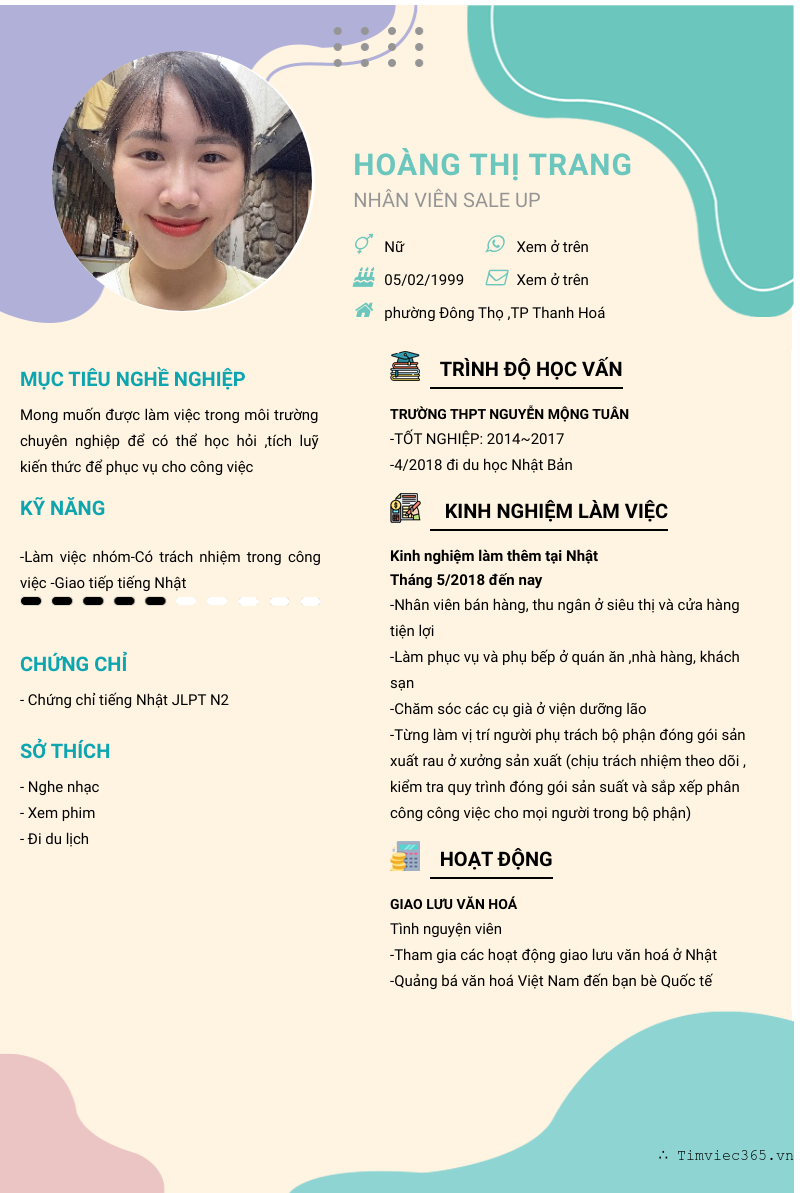 HOÀNG THỊ TRANG
NHÂN VIÊN SALE UP

Nữ
Xem ở trên
05/02/1999
Xem ở trên
phường Đông Thọ ,TP Thanh Hoá

MỤC TIÊU NGHỀ NGHIỆP

Mong muốn được làm việc trong môi trường chuyên nghiệp để có thể học hỏi ,tích luỹ kiến thức để phục vụ cho công việc

KỸ NĂNG

-Làm việc nhóm-Có trách nhiệm trong công việc -Giao tiếp tiếng Nhật

CHỨNG CHỈ

- Chứng chỉ tiếng Nhật JLPT N2

SỞ THÍCH

- Nghe nhạc
- Xem phim
- Đi du lịch

TRÌNH ĐỘ HỌC VẤN

TRƯỜNG THPT NGUYỄN MỘNG TUÂN
-TỐT NGHIỆP: 2014~2017
-4/2018 đi du học Nhật Bản

KINH NGHIỆM LÀM VIỆC

Kinh nghiệm làm thêm tại Nhật
Tháng 5/2018 đến nay
-Nhân viên bán hàng, thu ngân ở siêu thị và cửa hàng tiện lợi
-Làm phục vụ và phụ bếp ở quán ăn ,nhà hàng, khách sạn
-Chăm sóc các cụ già ở viện dưỡng lão
-Từng làm vị trí người phụ trách bộ phận đóng gói sản xuất rau ở xưởng sản xuất (chịu trách nhiệm theo dõi , kiểm tra quy trình đóng gói sản suất và sắp xếp phân công công việc cho mọi người trong bộ phận)

HOẠT ĐỘNG

GIAO LƯU VĂN HOÁ
Tình nguyện viên
-Tham gia các hoạt động giao lưu văn hoá ở Nhật
-Quảng bá văn hoá Việt Nam đến bạn bè Quốc tế

∴ Timviec365.vn